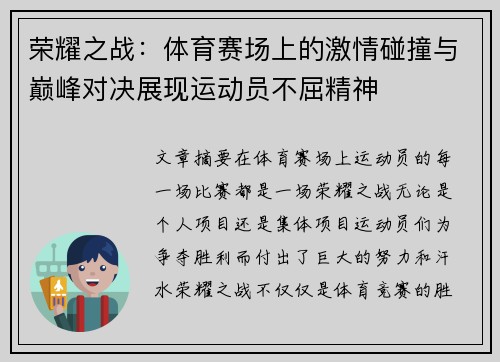 荣耀之战：体育赛场上的激情碰撞与巅峰对决展现运动员不屈精神

文章摘要在体育赛场上运动员的每一场比赛都是一场荣耀之战无论是个人项目还是集体项目运动员们为争夺胜利而付出了巨大的努力和汗水荣耀之战不仅仅是体育竞赛的胜